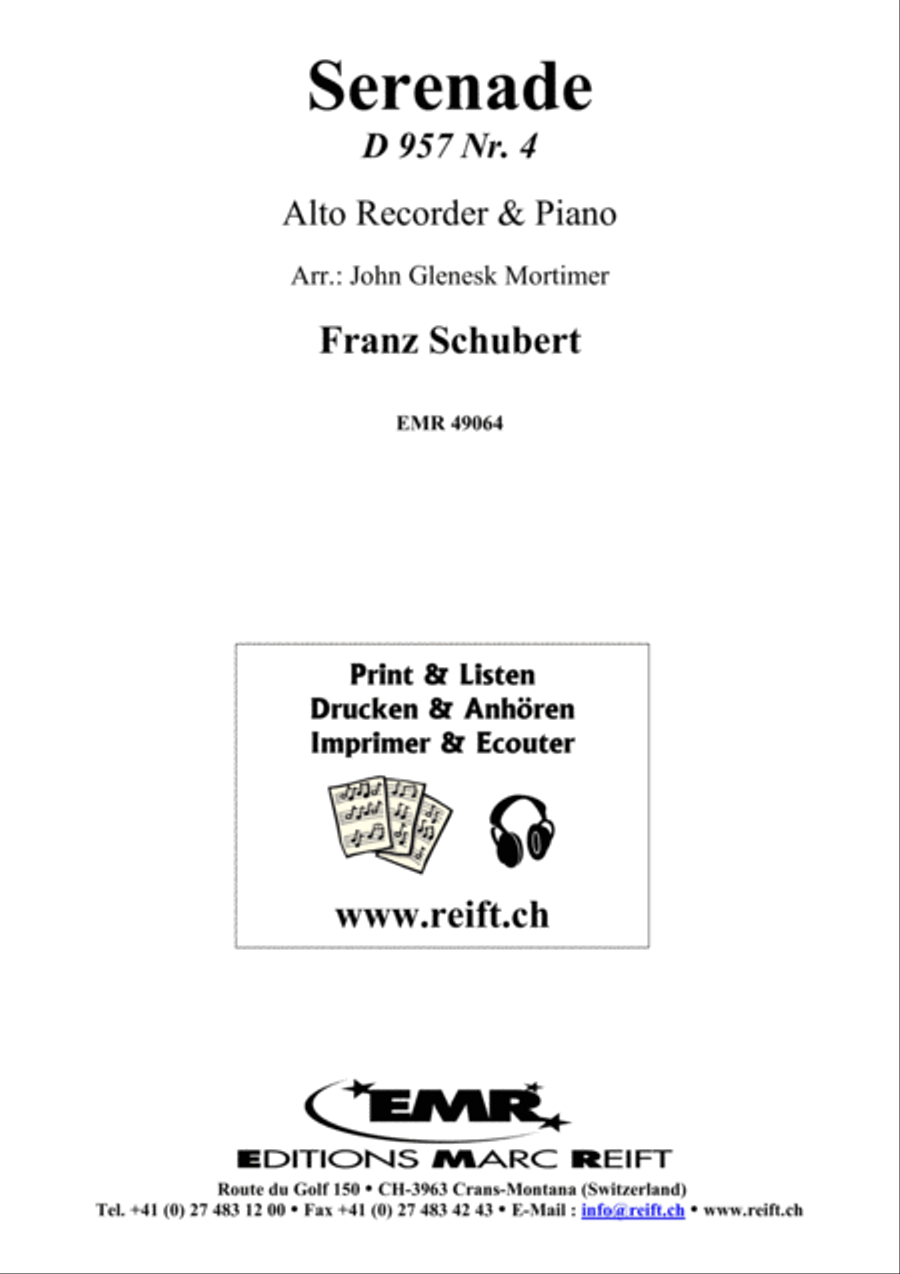 Serenade
D 957 Nr. 4

Alto Recorder & Piano

Arr.: John Glenesk Mortimer

Franz Schubert

EMR 49064

Print & Listen
Drucken & Anhören
Imprimer & Ecouter

www.reift.ch

EMR
EDITIONS MARC REIFT
Route du Golf 150 • CH-3963 Crans-Montana (Switzerland)
Tel. +41 (0) 27 483 12 00 • Fax +41 (0) 27 483 42 43 • E-Mail : info@reift.ch • www.reift.ch